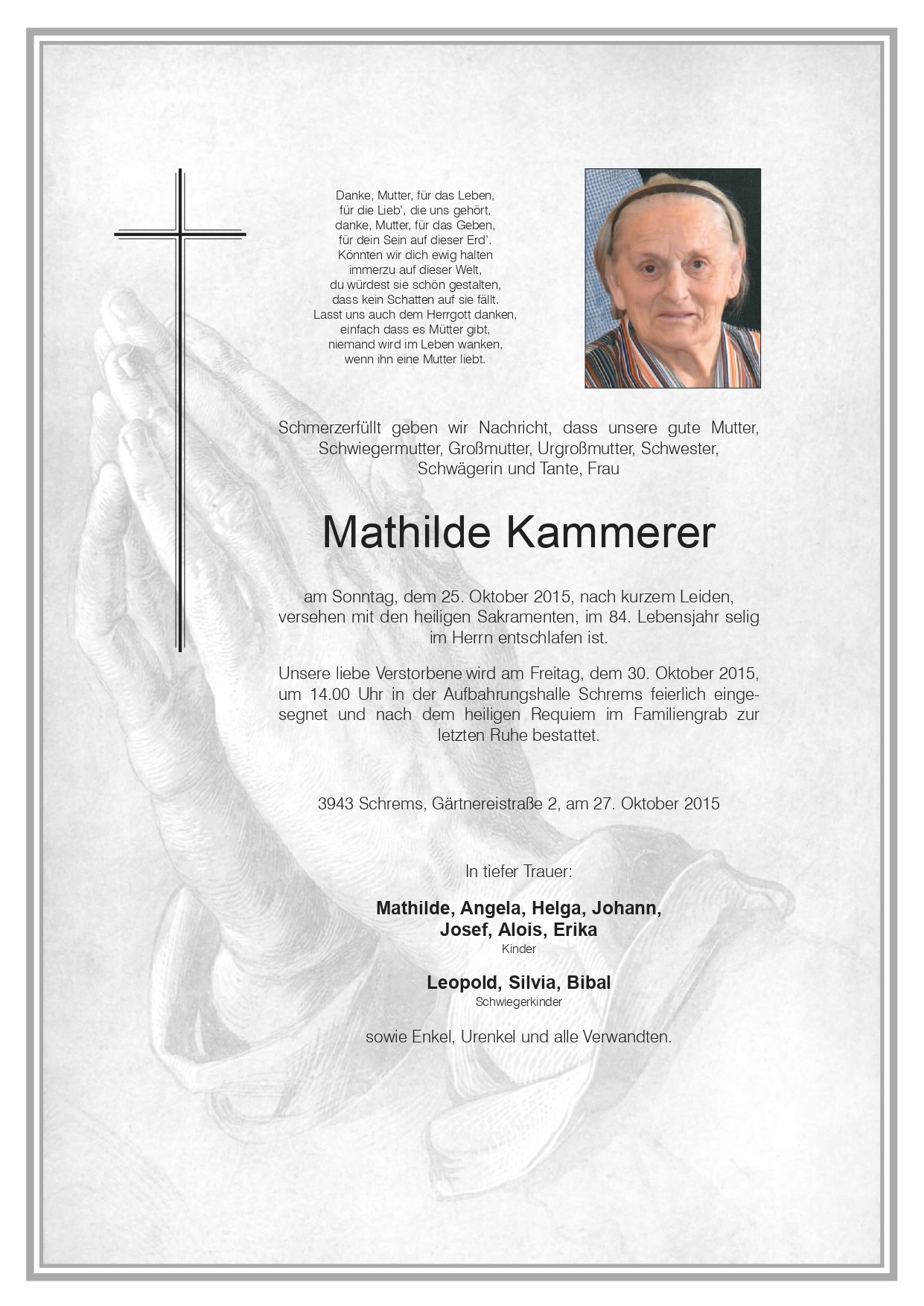 Danke, Mutter, für das Leben,
für die Lieb', die uns gehört,
danke, Mutter, für das Geben,
für dein Sein auf dieser Erd'.
Könnten wir dich ewig halten
immerzu auf dieser Welt,
du würdest sie schön gestalten,
dass kein Schatten auf sie fällt.
Lasst uns auch dem Herrgott danken,
einfach dass es Mütter gibt,
niemand wird im Leben wanken,
wenn ihn eine Mutter liebt.

Schmerzerfüllt geben wir Nachricht, dass unsere gute Mutter, Schwiegermutter, Großmutter, Urgroßmutter, Schwester, Schwägerin und Tante, Frau

Mathilde Kammerer

am Sonntag, dem 25. Oktober 2015, nach kurzem Leiden, versehen mit den heiligen Sakramenten, im 84. Lebensjahr selig im Herrn entschlafen ist.

Unsere liebe Verstorbene wird am Freitag, dem 30. Oktober 2015, um 14.00 Uhr in der Aufbahrungshalle Schrems feierlich eingesegnet und nach dem heiligen Requiem im Familiengrab zur letzten Ruhe bestattet.

3943 Schrems, Gärtnereistraße 2, am 27. Oktober 2015

In tiefer Trauer:

Mathilde, Angela, Helga, Johann,
Josef, Alois, Erika
Kinder

Leopold, Silvia, Bibal
Schwiegerkinder

sowie Enkel, Urenkel und alle Verwandten.